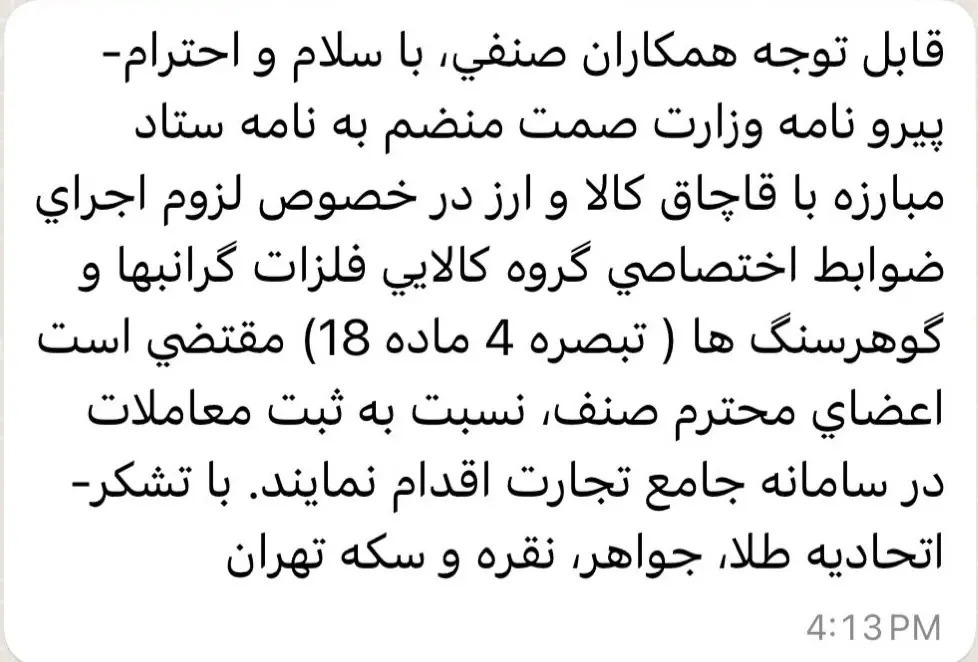 قابل توجه همکاران صنفي، با سلام و احترام- پيرو نامه وزارت صمت منضم به نامه ستاد مبارزه با قاچاق کالا و ارز در خصوص لزوم اجراي ضوابط اختصاصي گروه کالايي فلزات گرانبها و گوهرسنگ ها ( تبصره 4 ماده 18) مقتضي است اعضاي محترم صنف، نسبت به ثبت معاملات در سامانه جامع تجارت اقدام نمايند. با تشکر- اتحاديه طلا، جواهر، نقره و سکه تهران

4:13 PM